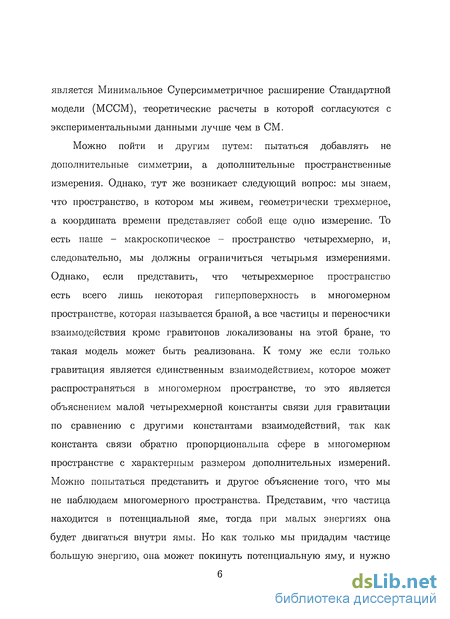 является Минимальное Суперсимметричное расширение Стандартной модели (МССМ), теоретические расчеты в которой согласуются с экспериментальными данными лучше чем в СМ.

Можно пойти и другим путем: пытаться добавлять не дополнительные симметрии, а дополнительные пространственные измерения. Однако, тут же возникает следующий вопрос: мы знаем, что пространство, в котором мы живем, геометрически трехмерное, а координата времени представляет собой еще одно измерение. То есть наше – макроскопическое – пространство четырехмерно, и, следовательно, мы должны ограничиться четырьмя измерениями. Однако, если представить, что четырехмерное пространство есть всего лишь некоторая гиперповерхность в многомерном пространстве, которая называется браной, а все частицы и переносчики взаимодействия кроме гравитонов локализованы на этой бране, то такая модель может быть реализована. К тому же если только гравитация является единственным взаимодействием, которое может распространяться в многомерном пространстве, то это является объяснением малой четырехмерной константы связи для гравитации по сравнению с другими константами взаимодействий, так как константа связи обратно пропорциональна сфере в многомерном пространстве с характерным размером дополнительных измерений. Можно попытаться представить и другое объяснение того, что мы не наблюдаем многомерного пространства. Представим, что частица находится в потенциальной яме, тогда при малых энергиях она будет двигаться внутри ямы. Но как только мы придадим частице большую энергию, она может покинуть потенциальную яму, и нужно

6

dsLib.net
библиотека диссертаций